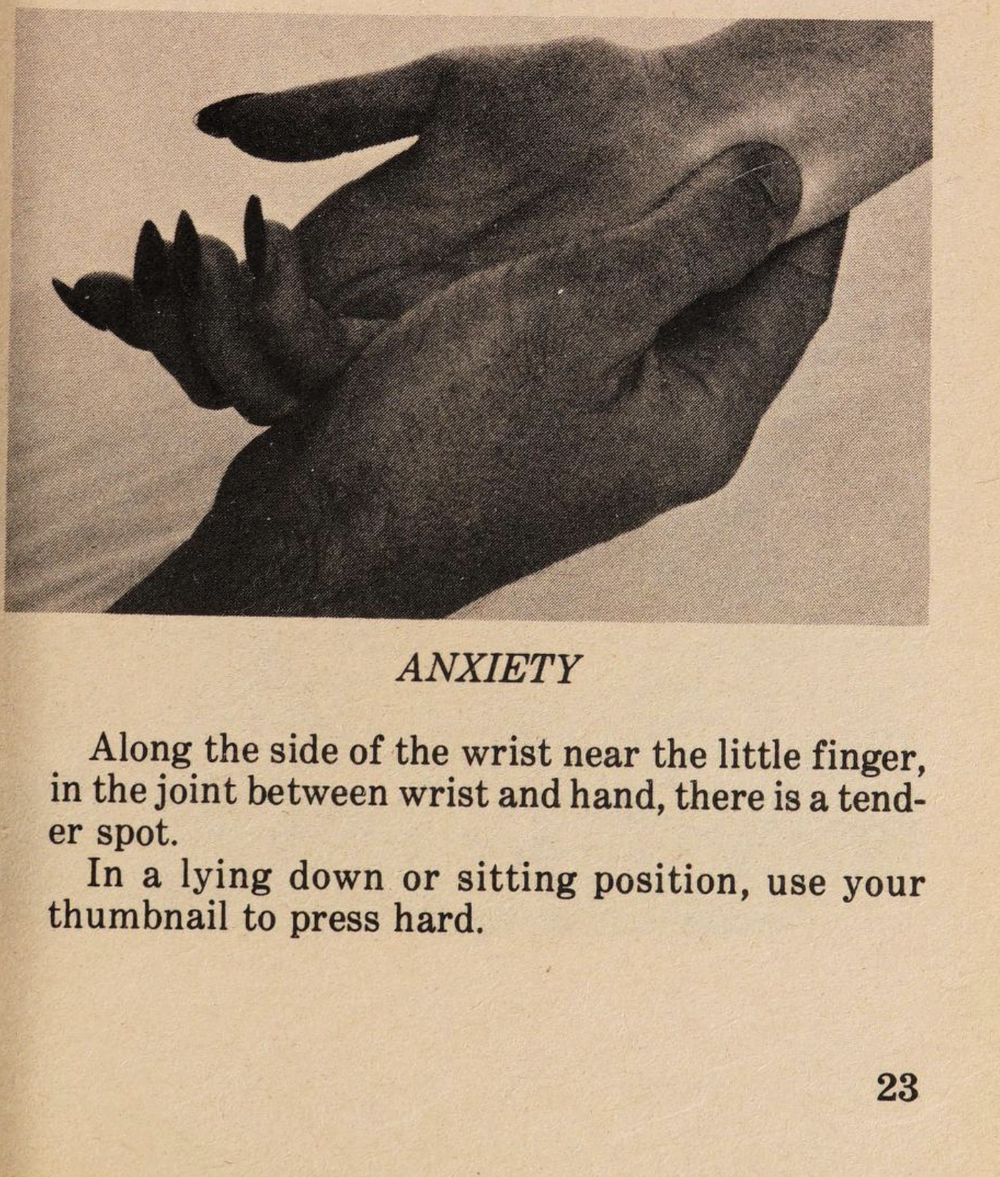 ANXIETY

Along the side of the wrist near the little finger, in the joint between wrist and hand, there is a tender spot.

In a lying down or sitting position, use your thumbnail to press hard.

23